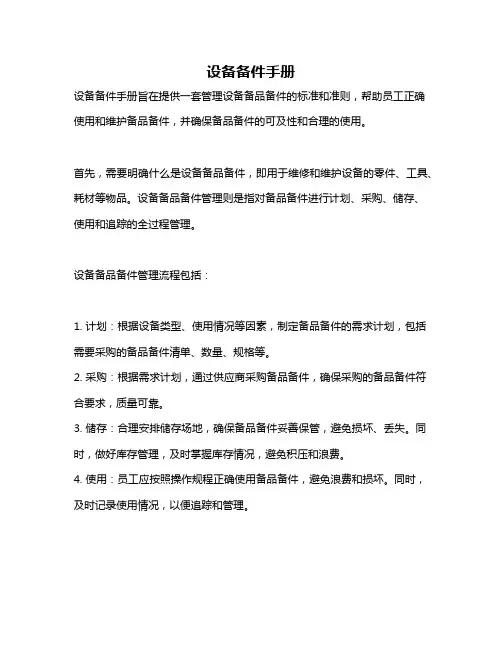 设备备件手册

设备备件手册旨在提供一套管理设备备品备件的标准和准则，帮助员工正确使用和维护备品备件，并确保备品备件的可及性和合理的使用。

首先，需要明确什么是设备备品备件，即用于维修和维护设备的零件、工具、耗材等物品。设备备品备件管理则是指对备品备件进行计划、采购、储存、使用和追踪的全过程管理。

设备备品备件管理流程包括：

1. 计划：根据设备类型、使用情况等因素，制定备品备件的需求计划，包括需要采购的备品备件清单、数量、规格等。
2. 采购：根据需求计划，通过供应商采购备品备件，确保采购的备品备件符合要求，质量可靠。
3. 储存：合理安排储存场地，确保备品备件妥善保管，避免损坏、丢失。同时，做好库存管理，及时掌握库存情况，避免积压和浪费。
4. 使用：员工应按照操作规程正确使用备品备件，避免浪费和损坏。同时，及时记录使用情况，以便追踪和管理。